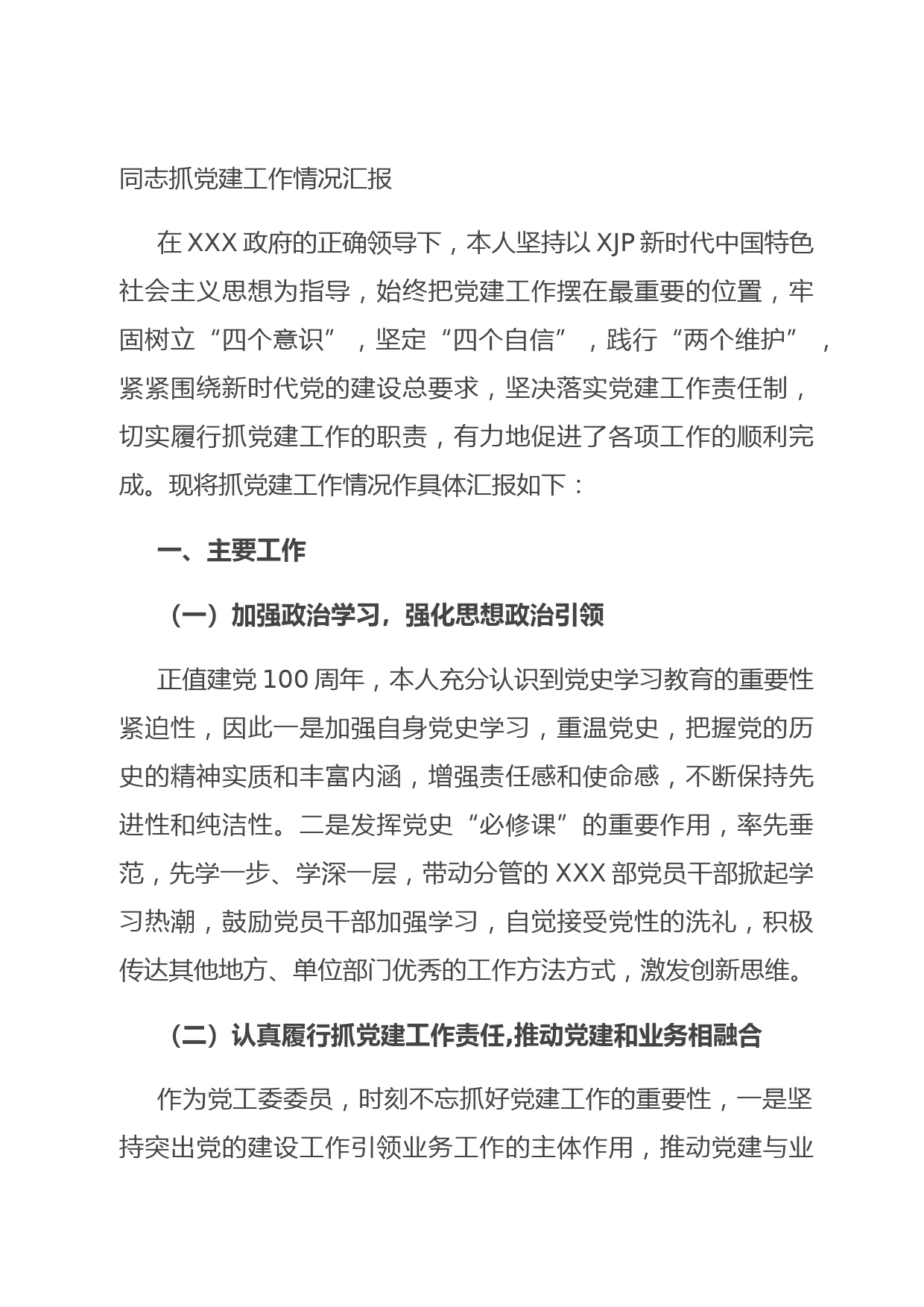 同志抓党建工作情况汇报

在 XXX 政府的正确领导下，本人坚持以 XJP 新时代中国特色社会主义思想为指导，始终把党建工作摆在最重要的位置，牢固树立“四个意识”，坚定“四个自信”，践行“两个维护”，紧紧围绕新时代党的建设总要求，坚决落实党建工作责任制，切实履行抓党建工作的职责，有力地促进了各项工作的顺利完成。现将抓党建工作情况作具体汇报如下：

一、主要工作

（一）加强政治学习，强化思想政治引领

正值建党 100 周年，本人充分认识到党史学习教育的重要性紧迫性，因此一是加强自身党史学习，重温党史，把握党的历史的精神实质和丰富内涵，增强责任感和使命感，不断保持先进性和纯洁性。二是发挥党史“必修课”的重要作用，率先垂范，先学一步、学深一层，带动分管的 XXX 部党员干部掀起学习热潮，鼓励党员干部加强学习，自觉接受党性的洗礼，积极传达其他地方、单位部门优秀的工作方法方式，激发创新思维。

（二）认真履行抓党建工作责任,推动党建和业务相融合

作为党工委委员，时刻不忘抓好党建工作的重要性，一是坚持突出党的建设工作引领业务工作的主体作用，推动党建与业